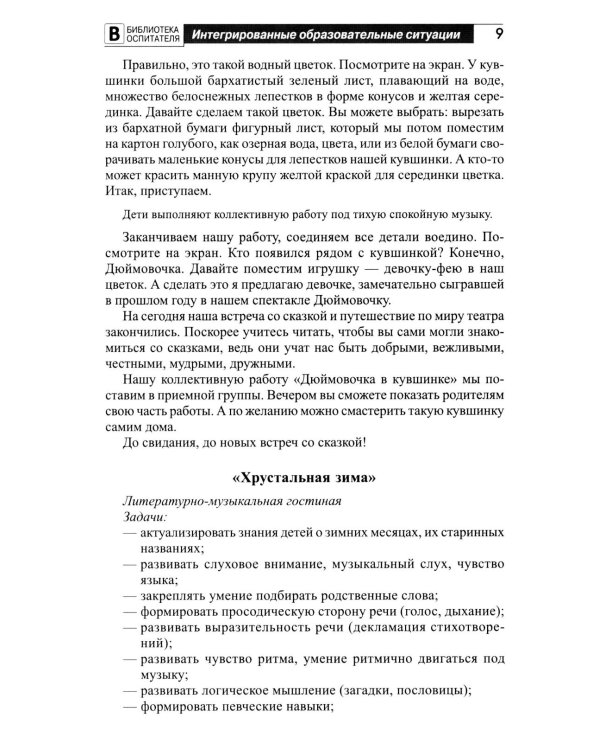 В БИБЛИОТЕКА ОСПИТАТЕЛЯ Интегрированные образовательные ситуации 9

Правильно, это такой водный цветок. Посмотрите на экран. У кувшинки большой бархатистый зеленый лист, плавающий на воде, множество белоснежных лепестков в форме конусов и желтая серединка. Давайте сделаем такой цветок. Вы можете выбрать: вырезать из бархатной бумаги фигурный лист, который мы потом поместим на картон голубого, как озерная вода, цвета, или из белой бумаги сворачивать маленькие конусы для лепестков нашей кувшинки. А кто-то может красить манную крупу желтой краской для серединки цветка. Итак, приступаем.

Дети выполняют коллективную работу под тихую спокойную музыку.

Заканчиваем нашу работу, соединяем все детали воедино. Посмотрите на экран. Кто появился рядом с кувшинкой? Конечно, Дюймовочка. Давайте поместим игрушку — девочку-фею в наш цветок. А сделать это я предлагаю девочке, замечательно сыгравшей в прошлом году в нашем спектакле Дюймовочку.

На сегодня наша встреча со сказкой и путешествие по миру театра закончились. Поскорее учитесь читать, чтобы вы сами могли знакомиться со сказками, ведь они учат нас быть добрыми, вежливыми, честными, мудрыми, дружными.

Нашу коллективную работу «Дюймовочка в кувшинке» мы поставим в приемной группы. Вечером вы сможете показать родителям свою часть работы. А по желанию можно смастерить такую кувшинку самим дома.

До свидания, до новых встреч со сказкой!

«Хрустальная зима»

Литературно-музыкальная гостиная
Задачи:
— актуализировать знания детей о зимних месяцах, их старинных названиях;
— развивать слуховое внимание, музыкальный слух, чувство языка;
— закреплять умение подбирать родственные слова;
— формировать просодическую сторону речи (голос, дыхание);
— развивать выразительность речи (декламация стихотворений);
— развивать чувство ритма, умение ритмично двигаться под музыку;
— развивать логическое мышление (загадки, пословицы);
— формировать певческие навыки;